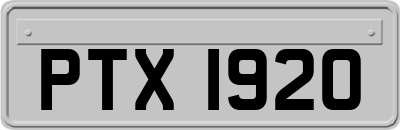 PTX 1920